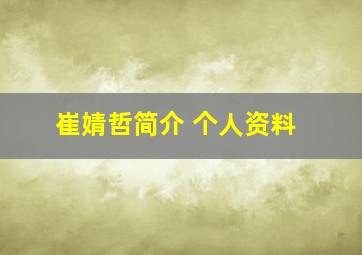 崔婧哲简介 个人资料